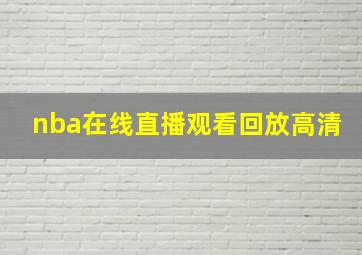 nba在线直播观看回放高清